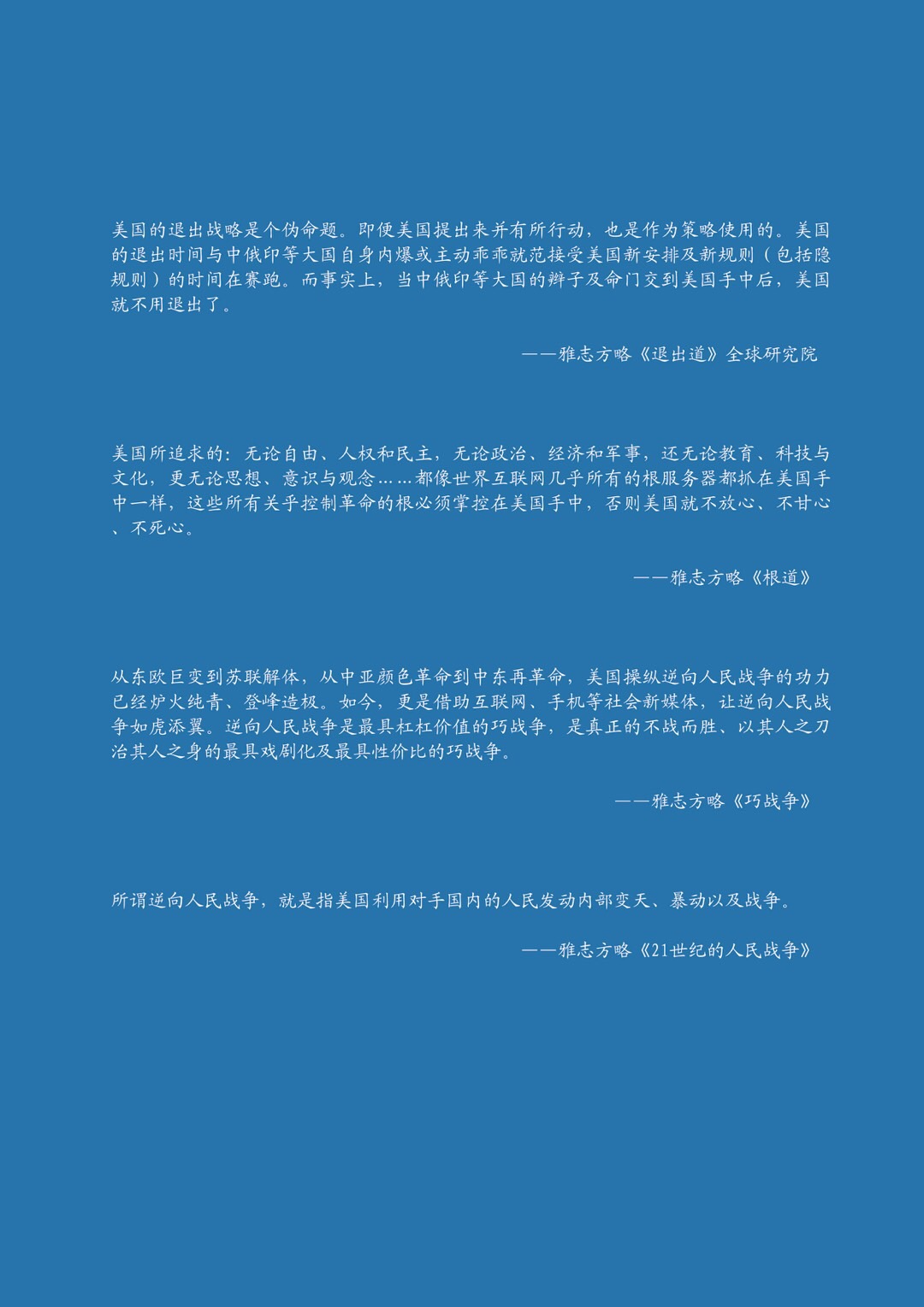 美国的退出战略是个伪命题。即便美国提出来并有所行动，也是作为策略使用的。美国的退出时间与中俄印等大国自身内爆或主动乖乖就范接受美国新安排及新规则（包括隐规则）的时间在赛跑。而事实上，当中俄印等大国的辫子及命门交到美国手中后，美国就不用退出了。

——雅志方略《退出道》全球研究院

美国所追求的：无论自由、人权和民主，无论政治、经济和军事，还无论教育、科技与文化，更无论思想、意识与观念……都像世界互联网几乎所有的根服务器都抓在美国手中一样，这些所有关乎控制革命的根必须掌控在美国手中，否则美国就不放心、不甘心、不死心。

——雅志方略《根道》

从东欧巨变到苏联解体，从中亚颜色革命到中东再革命，美国操纵逆向人民战争的功力已经炉火纯青、登峰造极。如今，更是借助互联网、手机等社会新媒体，让逆向人民战争如虎添翼。逆向人民战争是最具杠杠价值的巧战争，是真正的不战而胜、以其人之刀治其人之身的最具戏剧化及最具性价比的巧战争。

——雅志方略《巧战争》

所谓逆向人民战争，就是指美国利用对手国内的人民发动内部变天、暴动以及战争。

——雅志方略《21世纪的人民战争》